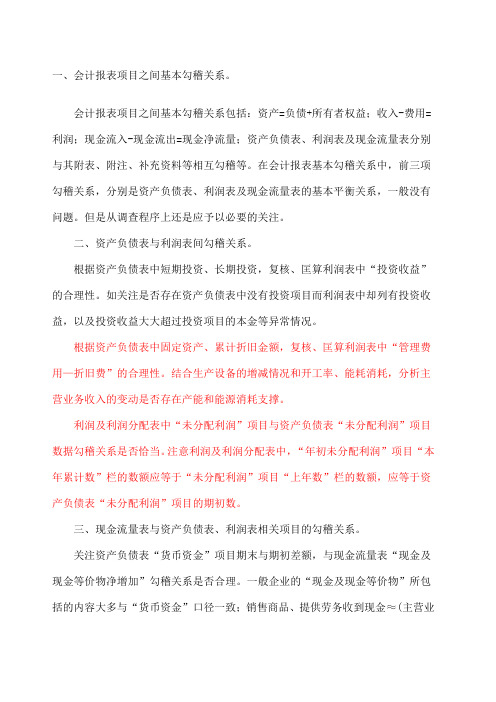 一、会计报表项目之间基本勾稽关系。

会计报表项目之间基本勾稽关系包括：资产=负债+所有者权益；收入-费用=利润；现金流入-现金流出=现金净流量；资产负债表、利润表及现金流量表分别与其附表、附注、补充资料等相互勾稽等。在会计报表基本勾稽关系中，前三项勾稽关系，分别是资产负债表、利润表及现金流量表的基本平衡关系，一般没有问题。但是从调查程序上还是应予以必要的关注。

二、资产负债表与利润表间勾稽关系。

根据资产负债表中短期投资、长期投资，复核、匡算利润表中“投资收益”的合理性。如关注是否存在资产负债表中没有投资项目而利润表中却列有投资收益，以及投资收益大大超过投资项目的本金等异常情况。

根据资产负债表中固定资产、累计折旧金额，复核、匡算利润表中“管理费用—折旧费”的合理性。结合生产设备的增减情况和开工率、能耗消耗，分析主营业务收入的变动是否存在产能和能源消耗支撑。

利润及利润分配表中“未分配利润”项目与资产负债表“未分配利润”项目数据勾稽关系是否恰当。注意利润及利润分配表中，“年初未分配利润”项目“本年累计数”栏的数额应等于“未分配利润”项目“上年数”栏的数额，应等于资产负债表“未分配利润”项目的期初数。

三、现金流量表与资产负债表、利润表相关项目的勾稽关系。

关注资产负债表“货币资金”项目期末与期初差额，与现金流量表“现金及现金等价物净增加”勾稽关系是否合理。一般企业的“现金及现金等价物”所包括的内容大多与“货币资金”口径一致；销售商品、提供劳务收到现金≈(主营业